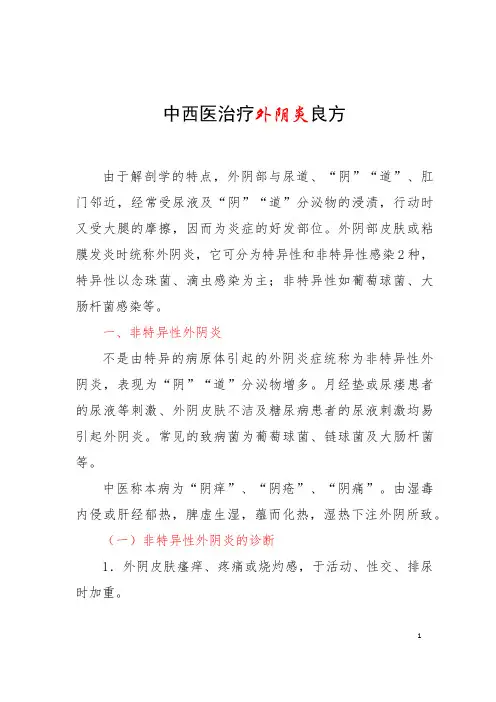 中西医治疗外阴炎良方

由于解剖学的特点，外阴部与尿道、“阴”“道”、肛门邻近，经常受尿液及“阴”“道”分泌物的浸渍，行动时又受大腿的摩擦，因而为炎症的好发部位。外阴部皮肤或粘膜发炎时统称外阴炎，它可分为特异性和非特异性感染2种，特异性以念珠菌、滴虫感染为主；非特异性如葡萄球菌、大肠杆菌感染等。

一、非特异性外阴炎

不是由特异的病原体引起的外阴炎症统称为非特异性外阴炎，表现为“阴”“道”分泌物增多。月经垫或尿瘘患者的尿液等刺激、外阴皮肤不洁及糖尿病患者的尿液刺激均易引起外阴炎。常见的致病菌为葡萄球菌、链球菌及大肠杆菌等。

中医称本病为“阴痒”、“阴疮”、“阴痛”。由湿毒内侵或肝经郁热，脾虚生湿，蕴而化热，湿热下注外阴所致。

（一）非特异性外阴炎的诊断

1．外阴皮肤瘙痒、疼痛或烧灼感，于活动、性交、排尿时加重。

1